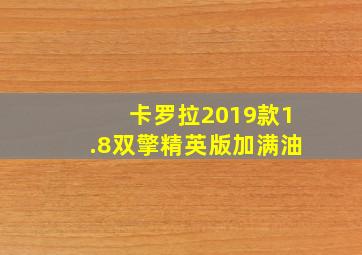 卡罗拉2019款1.8双擎精英版加满油